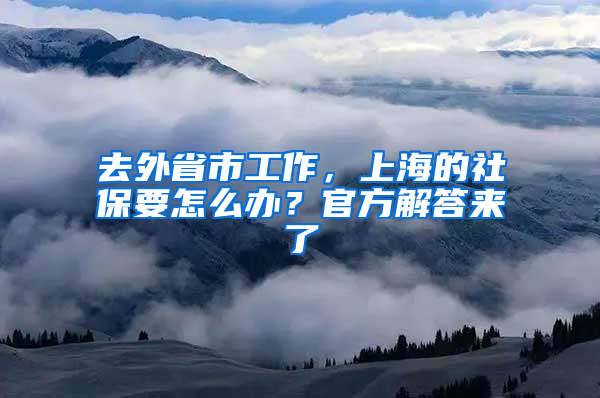 去外省市工作，上海的社保要怎么办？官方解答来了